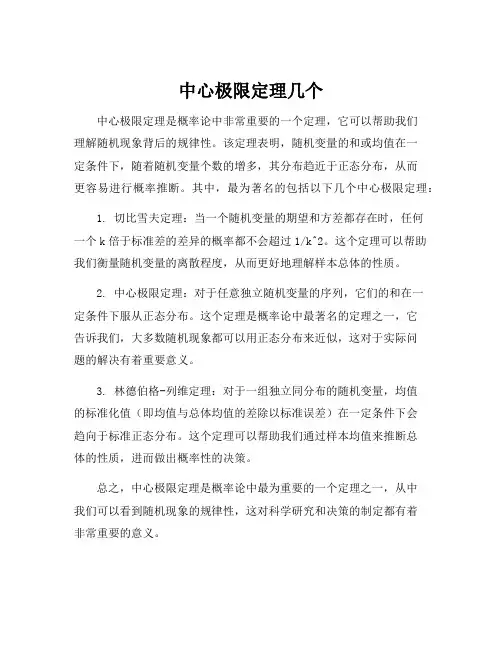 中心极限定理几个

中心极限定理是概率论中非常重要的一个定理，它可以帮助我们理解随机现象背后的规律性。该定理表明，随机变量的和或均值在一定条件下，随着随机变量个数的增多，其分布趋近于正态分布，从而更容易进行概率推断。其中，最为著名的包括以下几个中心极限定理：

1. 切比雪夫定理：当一个随机变量的期望和方差都存在时，任何一个 k 倍于标准差的差异的概率都不会超过 1/k^2。这个定理可以帮助我们衡量随机变量的离散程度，从而更好地理解样本总体的性质。

2. 中心极限定理：对于任意独立随机变量的序列，它们的和在一定条件下服从正态分布。这个定理是概率论中最著名的定理之一，它告诉我们，大多数随机现象都可以用正态分布来近似，这对于实际问题的解决有着重要意义。

3. 林德伯格-列维定理：对于一组独立同分布的随机变量，均值的标准化值（即均值与总体均值的差除以标准误差）在一定条件下会趋向于标准正态分布。这个定理可以帮助我们通过样本均值来推断总体的性质，进而做出概率性的决策。

总之，中心极限定理是概率论中最为重要的一个定理之一，从中我们可以看到随机现象的规律性，这对科学研究和决策的制定都有着非常重要的意义。